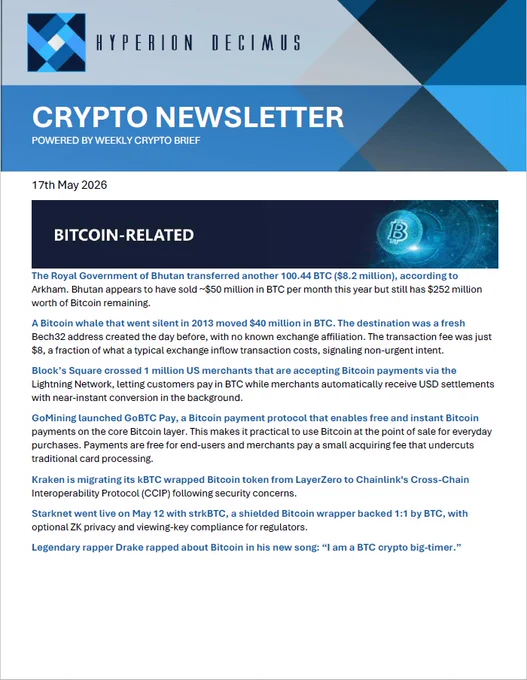 HYPERION DECIMUS

CRYPTO NEWSLETTER

POWERED BY WEEKLY CRYPTO BRIEF

17th May 2026

BITCOIN-RELATED

The Royal Government of Bhutan transferred another 100.44 BTC ($8.2 million), according to Arkham. Bhutan appears to have sold ~$50 million in BTC per month this year but still has $252 million worth of Bitcoin remaining.

A Bitcoin whale that went silent in 2013 moved $40 million in BTC. The destination was a fresh Bech32 address created the day before, with no known exchange affiliation. The transaction fee was just $8, a fraction of what a typical exchange inflow transaction costs, signaling non-urgent intent.

Block's Square crossed 1 million US merchants that are accepting Bitcoin payments via the Lightning Network, letting customers pay in BTC while merchants automatically receive USD settlements with near-instant conversion in the background.

GoMining launched GoBTC Pay, a Bitcoin payment protocol that enables free and instant Bitcoin payments on the core Bitcoin layer. This makes it practical to use Bitcoin at the point of sale for everyday purchases. Payments are free for end-users and merchants pay a small acquiring fee that undercuts traditional card processing.

Kraken is migrating its kBTC wrapped Bitcoin token from LayerZero to Chainlink's Cross-Chain Interoperability Protocol (CCIP) following security concerns.

Starknet went live on May 12 with strkBTC, a shielded Bitcoin wrapper backed 1:1 by BTC, with optional ZK privacy and viewing-key compliance for regulators.

Legendary rapper Drake rapped about Bitcoin in his new song: "I am a BTC crypto big-timer."